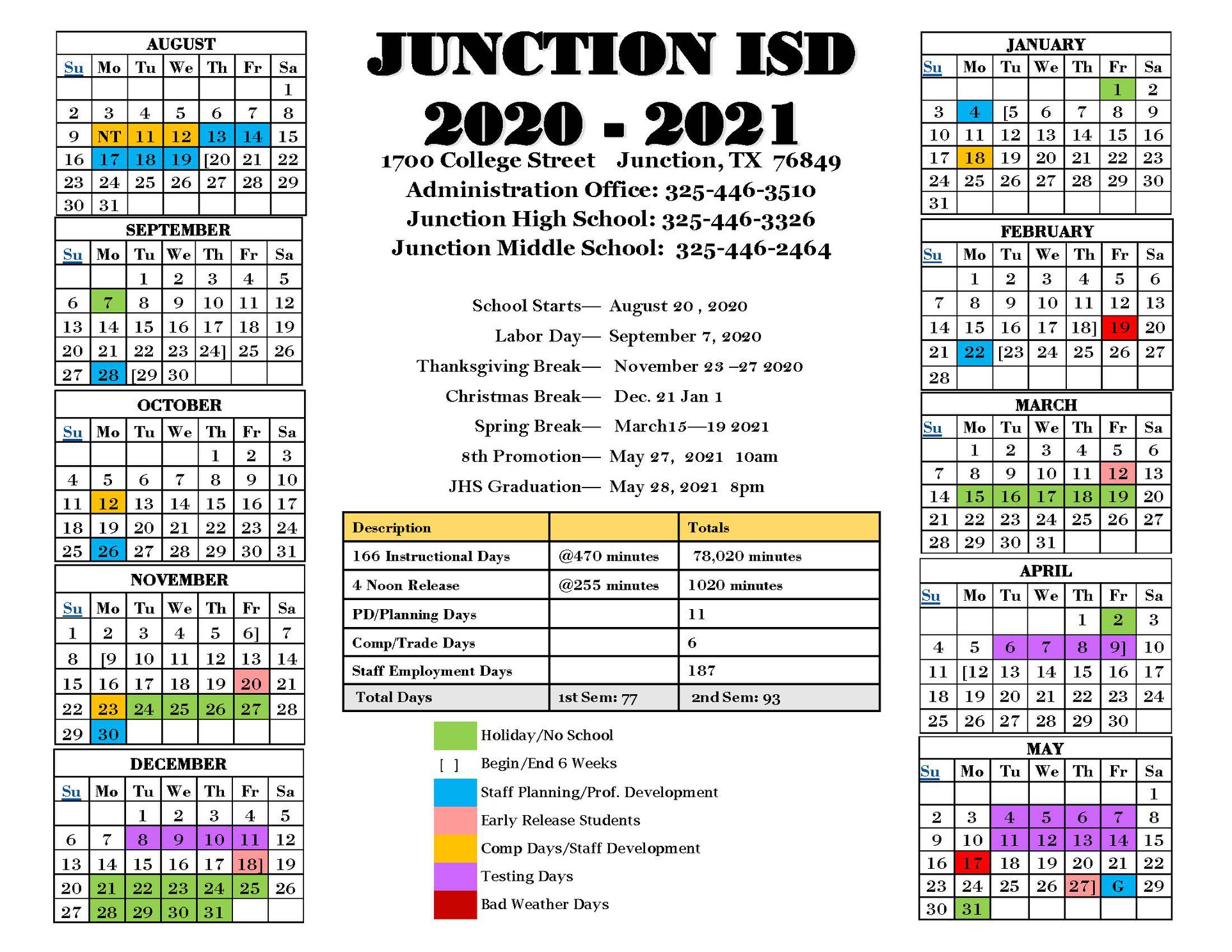 AUGUST

| Su | Mo | Tu | We | Th | Fr | Sa |
|---|---|---|---|---|---|---|
| | | | | | | 1 |
| 2 | 3 | 4 | 5 | 6 | 7 | 8 |
| 9 | NT | 11 | 12 | 13 | 14 | 15 |
| 16 | 17 | 18 | 19 | [20 | 21 | 22 |
| 23 | 24 | 25 | 26 | 27 | 28 | 29 |
| 30 | 31 | | | | | |

SEPTEMBER

| Su | Mo | Tu | We | Th | Fr | Sa |
|---|---|---|---|---|---|---|
| | | 1 | 2 | 3 | 4 | 5 |
| 6 | 7 | 8 | 9 | 10 | 11 | 12 |
| 13 | 14 | 15 | 16 | 17 | 18 | 19 |
| 20 | 21 | 22 | 23 | 24] | 25 | 26 |
| 27 | 28 | [29 | 30 | | | |

OCTOBER

| Su | Mo | Tu | We | Th | Fr | Sa |
|---|---|---|---|---|---|---|
| | | | | 1 | 2 | 3 |
| 4 | 5 | 6 | 7 | 8 | 9 | 10 |
| 11 | 12 | 13 | 14 | 15 | 16 | 17 |
| 18 | 19 | 20 | 21 | 22 | 23 | 24 |
| 25 | 26 | 27 | 28 | 29 | 30 | 31 |

NOVEMBER

| Su | Mo | Tu | We | Th | Fr | Sa |
|---|---|---|---|---|---|---|
| 1 | 2 | 3 | 4 | 5 | 6] | 7 |
| 8 | [9 | 10 | 11 | 12 | 13 | 14 |
| 15 | 16 | 17 | 18 | 19 | 20 | 21 |
| 22 | 23 | 24 | 25 | 26 | 27 | 28 |
| 29 | 30 | | | | | |

DECEMBER

| Su | Mo | Tu | We | Th | Fr | Sa |
|---|---|---|---|---|---|---|
| | | 1 | 2 | 3 | 4 | 5 |
| 6 | 7 | 8 | 9 | 10 | 11 | 12 |
| 13 | 14 | 15 | 16 | 17 | 18] | 19 |
| 20 | 21 | 22 | 23 | 24 | 25 | 26 |
| 27 | 28 | 29 | 30 | 31 | | |

JUNCTION ISD
2020 - 2021
1700 College Street Junction, TX 76849
Administration Office: 325-446-3510
Junction High School: 325-446-3326
Junction Middle School: 325-446-2464

School Starts— August 20 , 2020
Labor Day— September 7, 2020
Thanksgiving Break— November 23 –27 2020
Christmas Break— Dec. 21 Jan 1
Spring Break— March15—19 2021
8th Promotion— May 27, 2021 10am
JHS Graduation— May 28, 2021 8pm

| Description | | Totals |
|---|---|---|
| 166 Instructional Days | @470 minutes | 78,020 minutes |
| 4 Noon Release | @255 minutes | 1020 minutes |
| PD/Planning Days | | 11 |
| Comp/Trade Days | | 6 |
| Staff Employment Days | | 187 |
| Total Days | 1st Sem: 77 | 2nd Sem: 93 |

Holiday/No School
[ ] Begin/End 6 Weeks
Staff Planning/Prof. Development
Early Release Students
Comp Days/Staff Development
Testing Days
Bad Weather Days

JANUARY

| Su | Mo | Tu | We | Th | Fr | Sa |
|---|---|---|---|---|---|---|
| | | | | | 1 | 2 |
| 3 | 4 | [5 | 6 | 7 | 8 | 9 |
| 10 | 11 | 12 | 13 | 14 | 15 | 16 |
| 17 | 18 | 19 | 20 | 21 | 22 | 23 |
| 24 | 25 | 26 | 27 | 28 | 29 | 30 |
| 31 | | | | | | |

FEBRUARY

| Su | Mo | Tu | We | Th | Fr | Sa |
|---|---|---|---|---|---|---|
| | 1 | 2 | 3 | 4 | 5 | 6 |
| 7 | 8 | 9 | 10 | 11 | 12 | 13 |
| 14 | 15 | 16 | 17 | 18] | 19 | 20 |
| 21 | 22 | [23 | 24 | 25 | 26 | 27 |
| 28 | | | | | | |

MARCH

| Su | Mo | Tu | We | Th | Fr | Sa |
|---|---|---|---|---|---|---|
| | 1 | 2 | 3 | 4 | 5 | 6 |
| 7 | 8 | 9 | 10 | 11 | 12 | 13 |
| 14 | 15 | 16 | 17 | 18 | 19 | 20 |
| 21 | 22 | 23 | 24 | 25 | 26 | 27 |
| 28 | 29 | 30 | 31 | | | |

APRIL

| Su | Mo | Tu | We | Th | Fr | Sa |
|---|---|---|---|---|---|---|
| | | | | 1 | 2 | 3 |
| 4 | 5 | 6 | 7 | 8 | 9] | 10 |
| 11 | [12 | 13 | 14 | 15 | 16 | 17 |
| 18 | 19 | 20 | 21 | 22 | 23 | 24 |
| 25 | 26 | 27 | 28 | 29 | 30 | |

MAY

| Su | Mo | Tu | We | Th | Fr | Sa |
|---|---|---|---|---|---|---|
| | | | | | | 1 |
| 2 | 3 | 4 | 5 | 6 | 7 | 8 |
| 9 | 10 | 11 | 12 | 13 | 14 | 15 |
| 16 | 17 | 18 | 19 | 20 | 21 | 22 |
| 23 | 24 | 25 | 26 | 27] | G | 29 |
| 30 | 31 | | | | | |